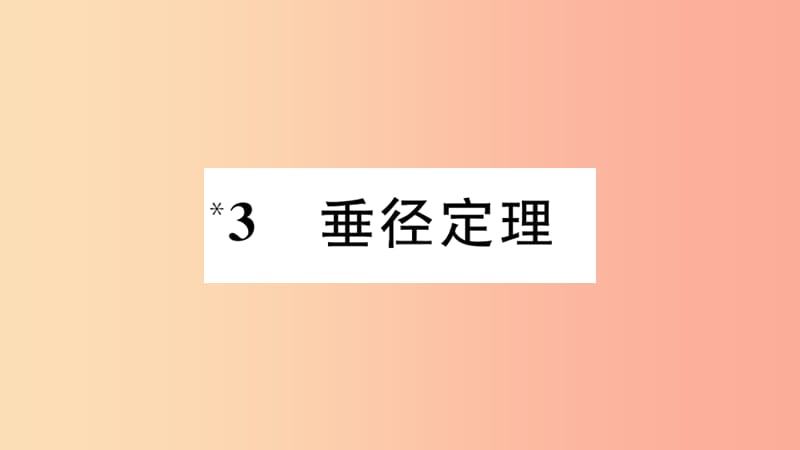 *3 垂径定理